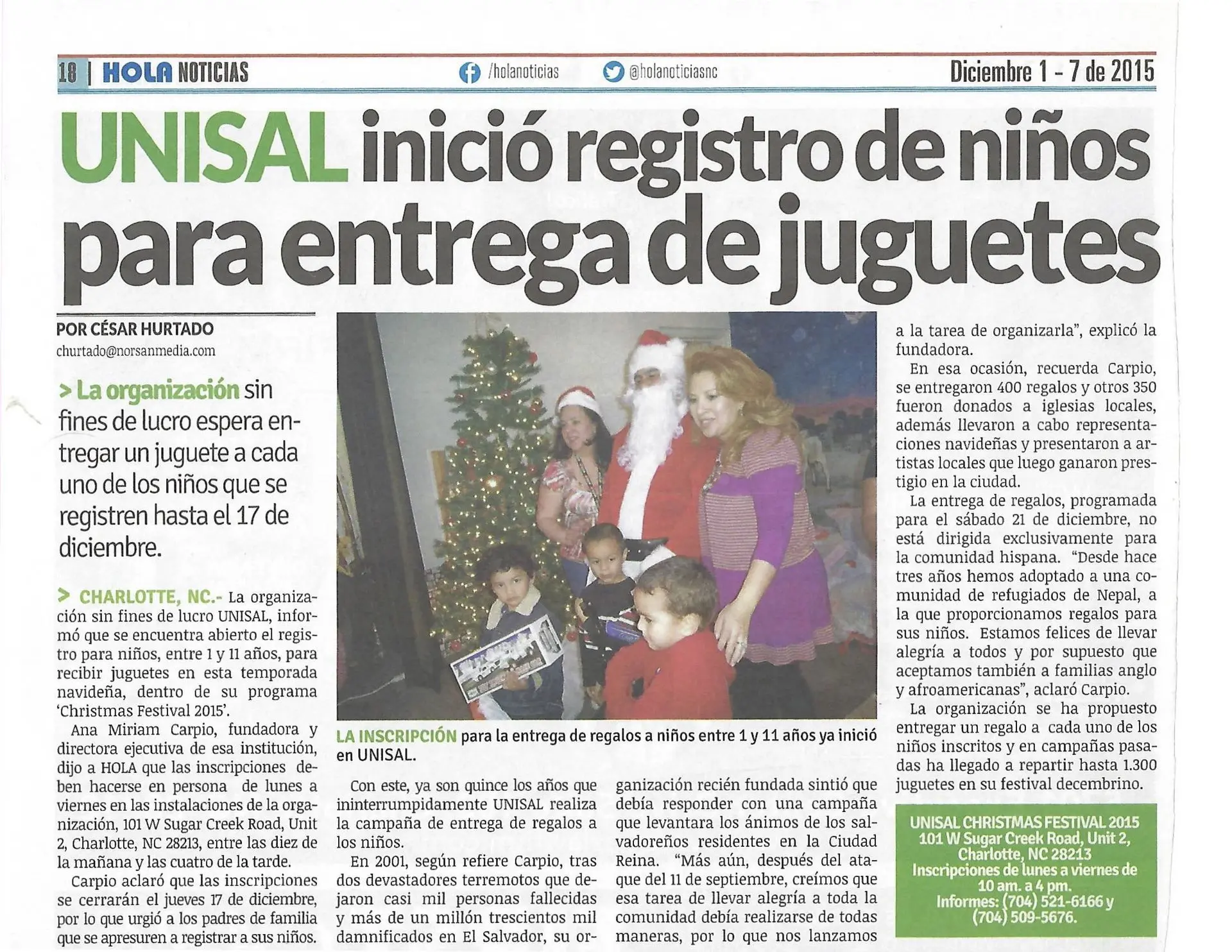 18 | HOLA NOTICIAS /holanoticias @holanoticiasnc Diciembre 1 - 7 de 2015

UNISAL inició registro de niños para entrega de juguetes

POR CÉSAR HURTADO
churtado@norsanmedia.com

> La organización sin fines de lucro espera entregar un juguete a cada uno de los niños que se registren hasta el 17 de diciembre.

> CHARLOTTE, NC.- La organización sin fines de lucro UNISAL, informó que se encuentra abierto el registro para niños, entre 1 y 11 años, para recibir juguetes en esta temporada navideña, dentro de su programa 'Christmas Festival 2015'.

Ana Miriam Carpio, fundadora y directora ejecutiva de esa institución, dijo a HOLA que las inscripciones deben hacerse en persona de lunes a viernes en las instalaciones de la organización, 101 W Sugar Creek Road, Unit 2, Charlotte, NC 28213, entre las diez de la mañana y las cuatro de la tarde.

Carpio aclaró que las inscripciones se cerrarán el jueves 17 de diciembre, por lo que urgió a los padres de familia que se apresuren a registrar a sus niños.

LA INSCRIPCIÓN para la entrega de regalos a niños entre 1 y 11 años ya inició en UNISAL.

Con este, ya son quince los años que ininterrumpidamente UNISAL realiza la campaña de entrega de regalos a los niños.

En 2001, según refiere Carpio, tras dos devastadores terremotos que dejaron casi mil personas fallecidas y más de un millón trescientos mil damnificados en El Salvador, su organización recién fundada sintió que debía responder con una campaña que levantara los ánimos de los salvadoreños residentes en la Ciudad Reina. "Más aún, después del ataque del 11 de septiembre, creímos que esa tarea de llevar alegría a toda la comunidad debía realizarse de todas maneras, por lo que nos lanzamos a la tarea de organizarla", explicó la fundadora.

En esa ocasión, recuerda Carpio, se entregaron 400 regalos y otros 350 fueron donados a iglesias locales, además llevaron a cabo representaciones navideñas y presentaron a artistas locales que luego ganaron prestigio en la ciudad.

La entrega de regalos, programada para el sábado 21 de diciembre, no está dirigida exclusivamente para la comunidad hispana. "Desde hace tres años hemos adoptado a una comunidad de refugiados de Nepal, a la que proporcionamos regalos para sus niños. Estamos felices de llevar alegría a todos y por supuesto que aceptamos también a familias anglo y afroamericanas", aclaró Carpio.

La organización se ha propuesto entregar un regalo a cada uno de los niños inscritos y en campañas pasadas ha llegado a repartir hasta 1.300 juguetes en su festival decembrino.

UNISAL CHRISTMAS FESTIVAL 2015
101 W Sugar Creek Road, Unit 2,
Charlotte, NC 28213
Inscripciones de lunes a viernes de 10 am. a 4 pm.
Informes: (704) 521-6166 y (704) 509-5676.